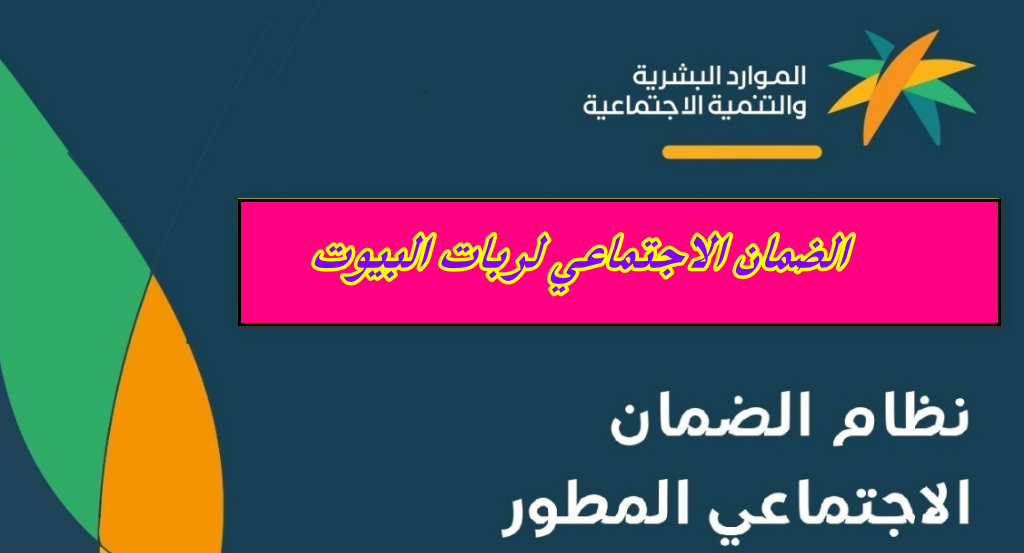 الموارد البشرية
والتنمية الاجتماعية

الضمان الاجتماعي لربات البيوت

نظام الضمان
الاجتماعي المطور